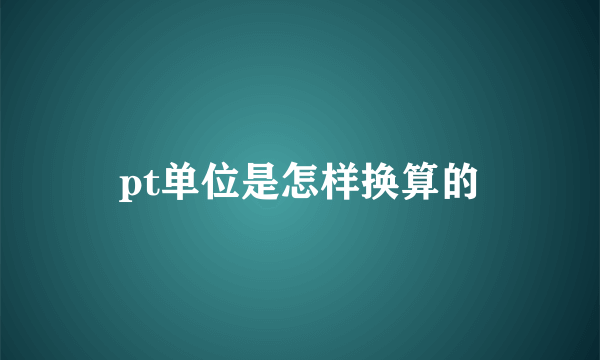 pt单位是怎样换算的